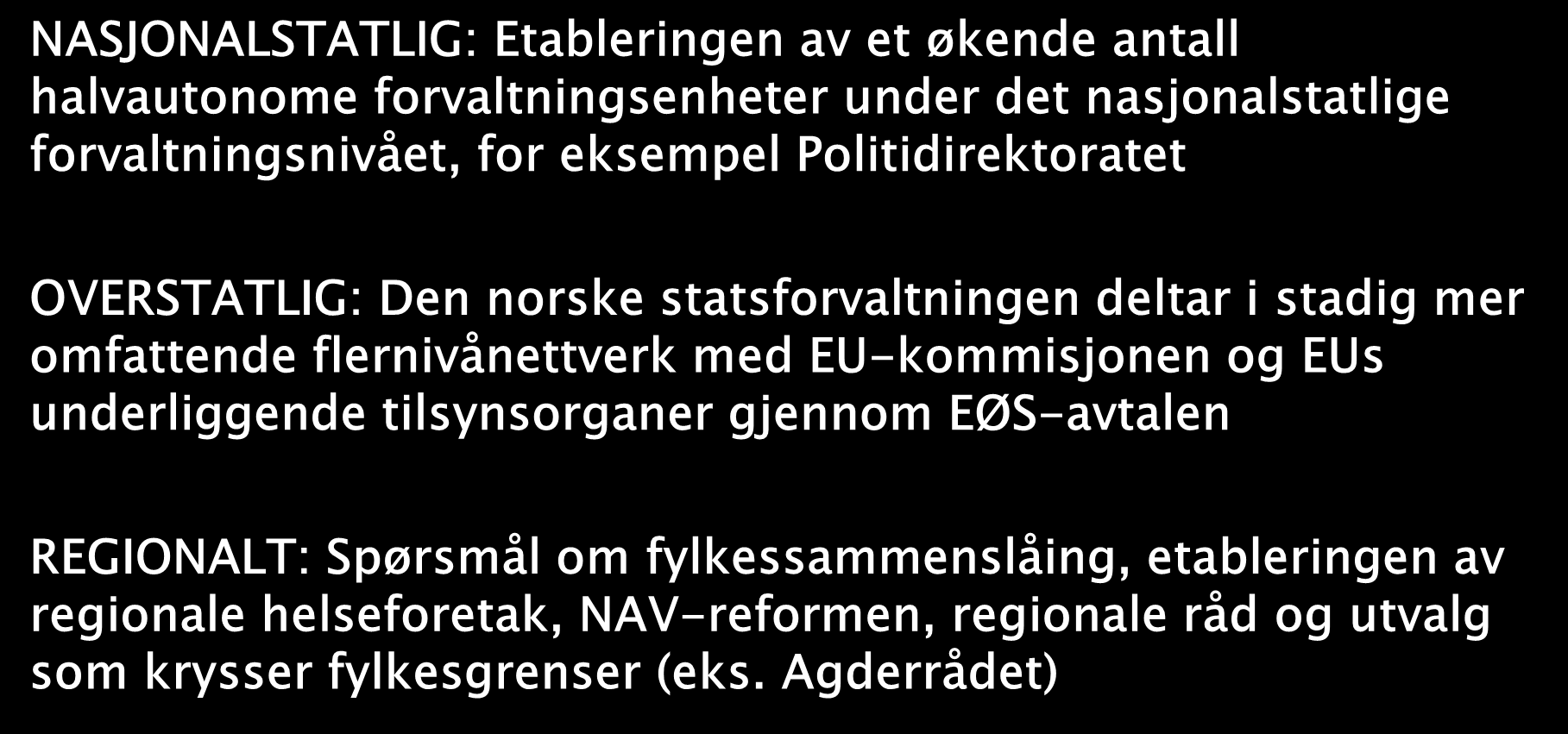 NASJONALSTATLIG: Etableringen av et økende antall halvautonome forvaltningsenheter under det nasjonalstatlige forvaltningsnivået, for eksempel Politidirektoratet

OVERSTATLIG: Den norske statsforvaltningen deltar i stadig mer omfattende flernivånettverk med EU-kommisjonen og EUs underliggende tilsynsorganer gjennom EØS-avtalen

REGIONALT: Spørsmål om fylkessammenslåing, etableringen av regionale helseforetak, NAV-reformen, regionale råd og utvalg som krysser fylkesgrenser (eks. Agderrådet)